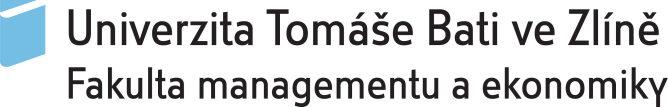 Univerzita Tomáše Bati ve Zlíně
Fakulta managementu a ekonomiky